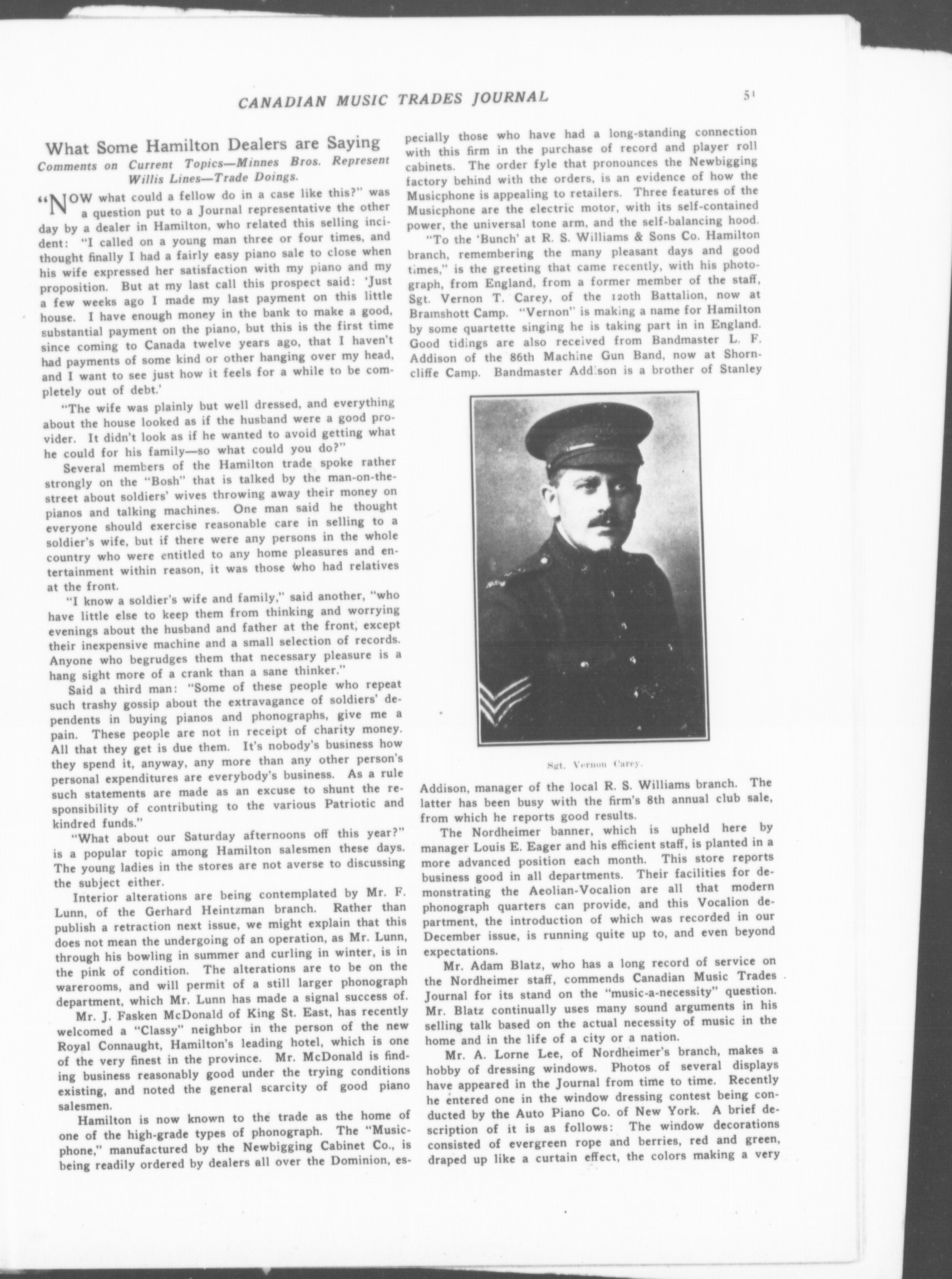 CANADIAN MUSIC TRADES JOURNAL

51

What Some Hamilton Dealers are Saying

Comments on Current Topics—Minnes Bros. Represent Willis Lines—Trade Doings.

"NOW what could a fellow do in a case like this?" was a question put to a Journal representative the other day by a dealer in Hamilton, who related this selling incident: "I called on a young man three or four times, and thought finally I had a fairly easy piano sale to close when his wife expressed her satisfaction with my piano and my proposition. But at my last call this prospect said: 'Just a few weeks ago I made my last payment on this little house. I have enough money in the bank to make a good, substantial payment on the piano, but this is the first time since coming to Canada twelve years ago, that I haven't had payments of some kind or other hanging over my head, and I want to see just how it feels for a while to be completely out of debt.'

"The wife was plainly but well dressed, and everything about the house looked as if the husband were a good provider. It didn't look as if he wanted to avoid getting what he could for his family—so what could you do?"

Several members of the Hamilton trade spoke rather strongly on the "Bosh" that is talked by the man-on-the-street about soldiers' wives throwing away their money on pianos and talking machines. One man said he thought everyone should exercise reasonable care in selling to a soldier's wife, but if there were any persons in the whole country who were entitled to any home pleasures and entertainment within reason, it was those who had relatives at the front.

"I know a soldier's wife and family," said another, "who have little else to keep them from thinking and worrying evenings about the husband and father at the front, except their inexpensive machine and a small selection of records. Anyone who begrudges them that necessary pleasure is a hang sight more of a crank than a sane thinker."

Said a third man: "Some of these people who repeat such trashy gossip about the extravagance of soldiers' dependents in buying pianos and phonographs, give me a pain. These people are not in receipt of charity money. All that they get is due them. It's nobody's business how they spend it, anyway, any more than any other person's personal expenditures are everybody's business. As a rule such statements are made as an excuse to shunt the responsibility of contributing to the various Patriotic and kindred funds."

"What about our Saturday afternoons off this year?" is a popular topic among Hamilton salesmen these days. The young ladies in the stores are not averse to discussing the subject either.

Interior alterations are being contemplated by Mr. F. Lunn, of the Gerhard Heintzman branch. Rather than publish a retraction next issue, we might explain that this does not mean the undergoing of an operation, as Mr. Lunn, through his bowling in summer and curling in winter, is in the pink of condition. The alterations are to be on the warerooms, and will permit of a still larger phonograph department, which Mr. Lunn has made a signal success of.

Mr. J. Fasken McDonald of King St. East, has recently welcomed a "Classy" neighbor in the person of the new Royal Connaught, Hamilton's leading hotel, which is one of the very finest in the province. Mr. McDonald is finding business reasonably good under the trying conditions existing, and noted the general scarcity of good piano salesmen.

Hamilton is now known to the trade as the home of one of the high-grade types of phonograph. The "Musicphone," manufactured by the Newbigging Cabinet Co., is being readily ordered by dealers all over the Dominion, especially those who have had a long-standing connection with this firm in the purchase of record and player roll cabinets. The order fyle that pronounces the Newbigging factory behind with the orders, is an evidence of how the Musicphone is appealing to retailers. Three features of the Musicphone are the electric motor, with its self-contained power, the universal tone arm, and the self-balancing hood.

"To the 'Bunch' at R. S. Williams & Sons Co. Hamilton branch, remembering the many pleasant days and good times," is the greeting that came recently, with his photograph, from England, from a former member of the staff, Sgt. Vernon T. Carey, of the 120th Battalion, now at Bramshott Camp. "Vernon" is making a name for Hamilton by some quartette singing he is taking part in in England. Good tidings are also received from Bandmaster L. F. Addison of the 86th Machine Gun Band, now at Shorncliffe Camp. Bandmaster Addison is a brother of Stanley

Sgt. Vernon Carey.

Addison, manager of the local R. S. Williams branch. The latter has been busy with the firm's 8th annual club sale, from which he reports good results.

The Nordheimer banner, which is upheld here by manager Louis E. Eager and his efficient staff, is planted in a more advanced position each month. This store reports business good in all departments. Their facilities for demonstrating the Aeolian-Vocalion are all that modern phonograph quarters can provide, and this Vocalion department, the introduction of which was recorded in our December issue, is running quite up to, and even beyond expectations.

Mr. Adam Blatz, who has a long record of service on the Nordheimer staff, commends Canadian Music Trades Journal for its stand on the "music-a-necessity" question. Mr. Blatz continually uses many sound arguments in his selling talk based on the actual necessity of music in the home and in the life of a city or a nation.

Mr. A. Lorne Lee, of Nordheimer's branch, makes a hobby of dressing windows. Photos of several displays have appeared in the Journal from time to time. Recently he entered one in the window dressing contest being conducted by the Auto Piano Co. of New York. A brief description of it is as follows: The window decorations consisted of evergreen rope and berries, red and green, draped up like a curtain effect, the colors making a very